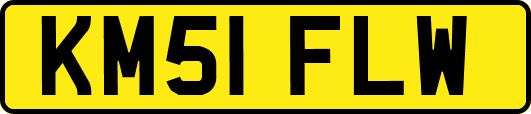 KM51 FLW